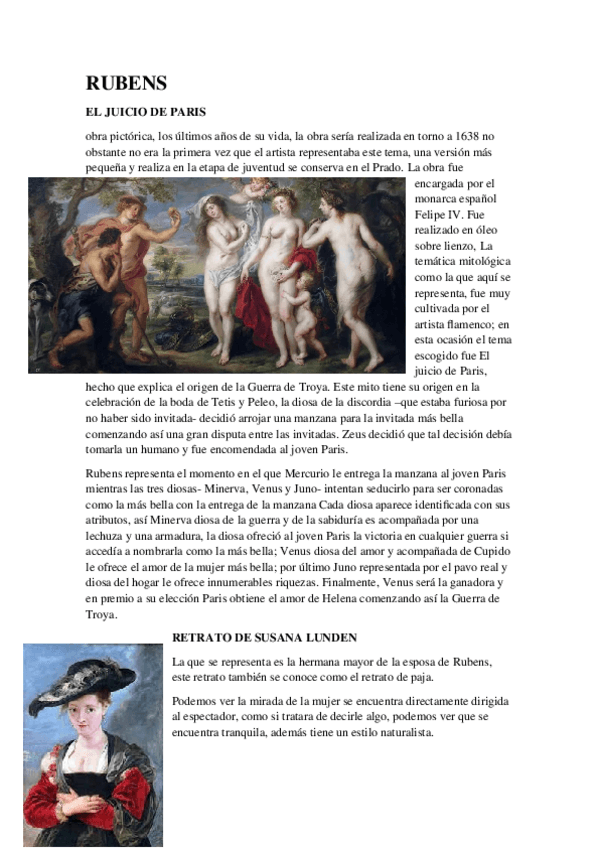 RUBENS

EL JUICIO DE PARIS

obra pictórica, los últimos años de su vida, la obra sería realizada en torno a 1638 no obstante no era la primera vez que el artista representaba este tema, una versión más pequeña y realiza en la etapa de juventud se conserva en el Prado. La obra fue encargada por el monarca español Felipe IV. Fue realizado en óleo sobre lienzo, La temática mitológica como la que aquí se representa, fue muy cultivada por el artista flamenco; en esta ocasión el tema escogido fue El juicio de Paris, hecho que explica el origen de la Guerra de Troya. Este mito tiene su origen en la celebración de la boda de Tetis y Peleo, la diosa de la discordia –que estaba furiosa por no haber sido invitada- decidió arrojar una manzana para la invitada más bella comenzando así una gran disputa entre las invitadas. Zeus decidió que tal decisión debía tomarla un humano y fue encomendada al joven Paris.

Rubens representa el momento en el que Mercurio le entrega la manzana al joven Paris mientras las tres diosas- Minerva, Venus y Juno- intentan seducirlo para ser coronadas como la más bella con la entrega de la manzana Cada diosa aparece identificada con sus atributos, así Minerva diosa de la guerra y de la sabiduría es acompañada por una lechuza y una armadura, la diosa ofreció al joven Paris la victoria en cualquier guerra si accedía a nombrarla como la más bella; Venus diosa del amor y acompañada de Cupido le ofrece el amor de la mujer más bella; por último Juno representada por el pavo real y diosa del hogar le ofrece innumerables riquezas. Finalmente, Venus será la ganadora y en premio a su elección Paris obtiene el amor de Helena comenzando así la Guerra de Troya.

RETRATO DE SUSANA LUNDEN

La que se representa es la hermana mayor de la esposa de Rubens, este retrato también se conoce como el retrato de paja.

Podemos ver la mirada de la mujer se encuentra directamente dirigida al espectador, como si tratara de decirle algo, podemos ver que se encuentra tranquila, además tiene un estilo naturalista.